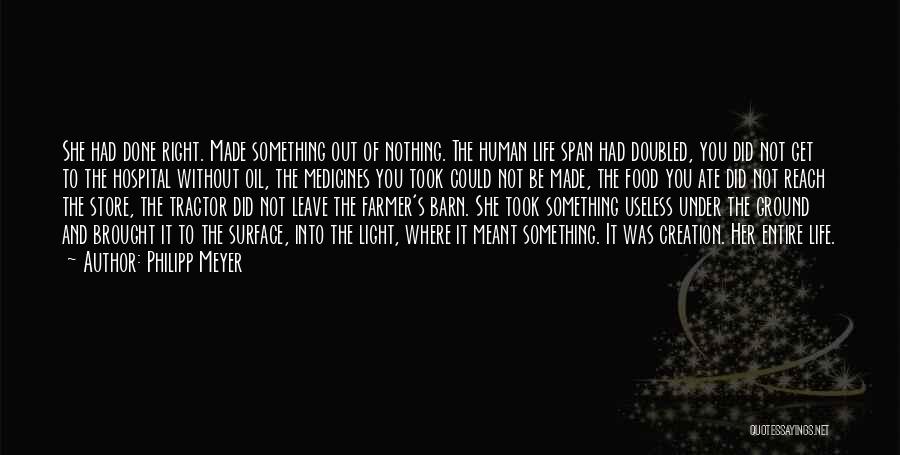 She had done right. Made something out of nothing. The human life span had doubled, you did not get to the hospital without oil, the medicines you took could not be made, the food you ate did not reach the store, the tractor did not leave the farmer's barn. She took something useless under the ground and brought it to the surface, into the light, where it meant something. It was creation. Her entire life.
~ Author: Philipp Meyer

QUOTESSAYINGS.NET